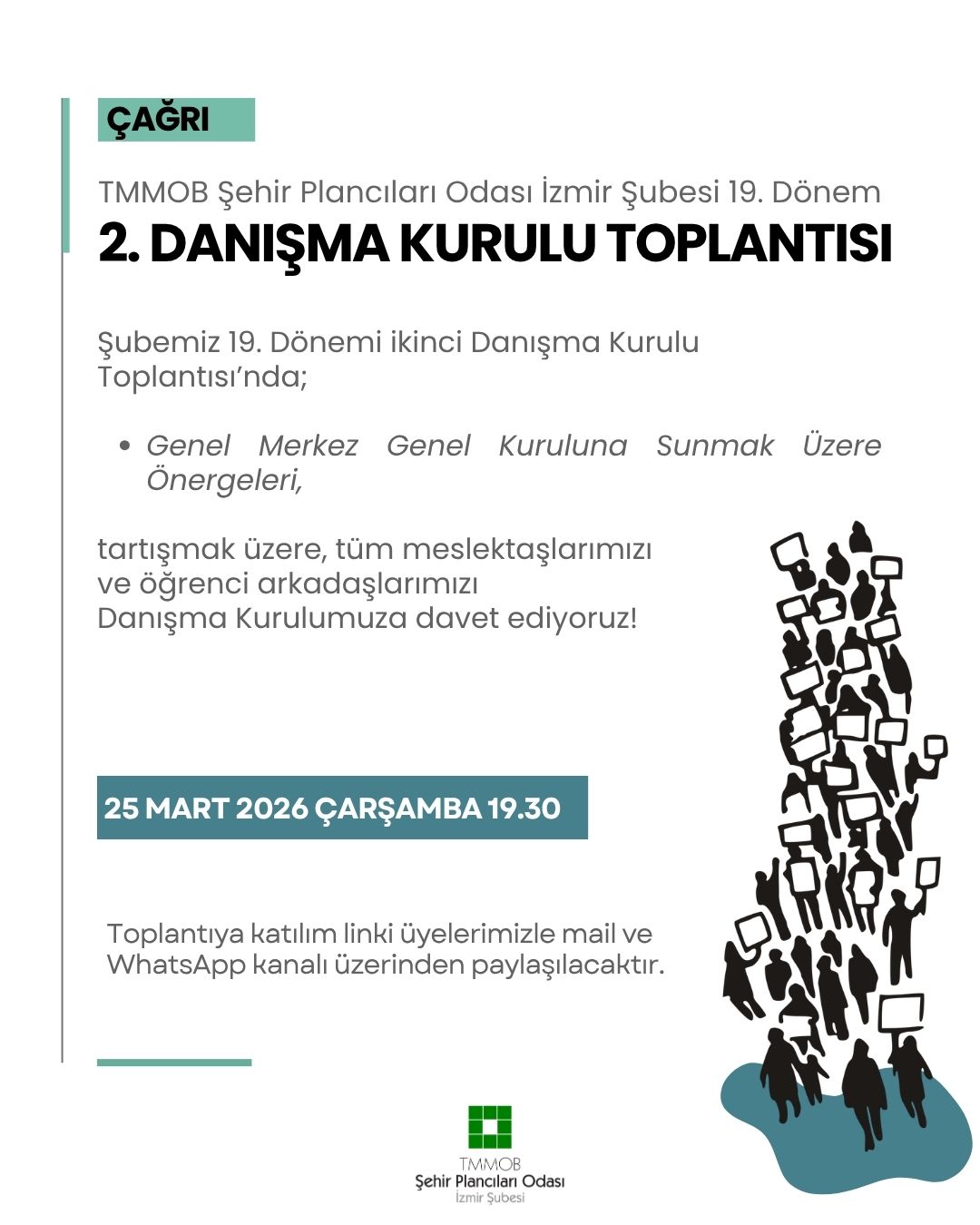 ÇAĞRI

TMMOB Şehir Plancıları Odası İzmir Şubesi 19. Dönem

2. DANIŞMA KURULU TOPLANTISI

Şubemiz 19. Dönemi ikinci Danışma Kurulu Toplantısı'nda;

• Genel Merkez Genel Kuruluna Sunmak Üzere Önergeleri,

tartışmak üzere, tüm meslektaşlarımızı ve öğrenci arkadaşlarımızı Danışma Kurulumuza davet ediyoruz!

25 MART 2026 ÇARŞAMBA 19.30

Toplantıya katılım linki üyelerimizle mail ve WhatsApp kanalı üzerinden paylaşılacaktır.

TMMOB
Şehir Plancıları Odası
İzmir Şubesi